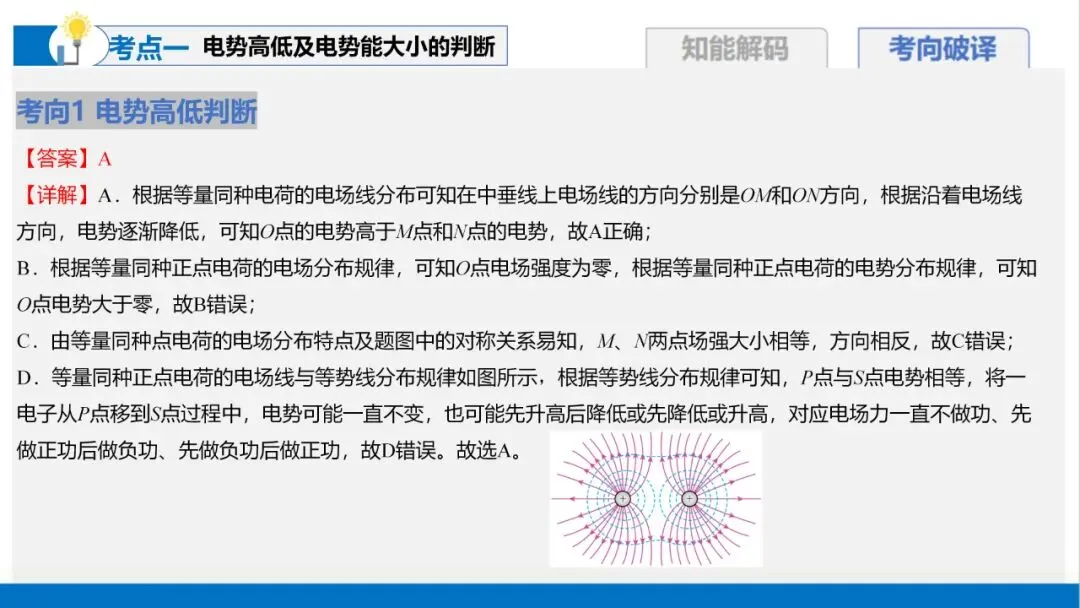 考点一 电势高低及电势能大小的判断

知能解码

考向破译

考向1 电势高低判断

【答案】A

【详解】A．根据等量同种电荷的电场线分布可知在中垂线上电场线的方向分别是OM和ON方向，根据沿着电场线方向，电势逐渐降低，可知O点的电势高于M点和N点的电势，故A正确；

B．根据等量同种正点电荷的电场分布规律，可知O点电场强度为零，根据等量同种正点电荷的电势分布规律，可知O点电势大于零，故B错误；

C．由等量同种点电荷的电场分布特点及题图中的对称关系易知，M、N两点场强大小相等，方向相反，故C错误；

D．等量同种正点电荷的电场线与等势线分布规律如图所示，根据等势线分布规律可知，P点与S点电势相等，将一电子从P点移到S点过程中，电势可能一直不变，也可能先升高后降低或先降低或升高，对应电场力一直不做功、先做正功后做负功、先做负功后做正功，故D错误。故选A。